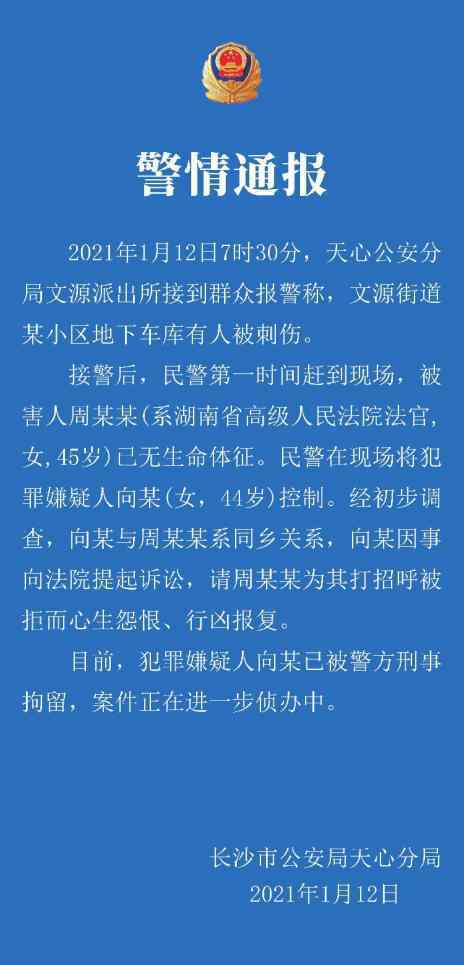 警情通报

2021年1月12日7时30分，天心公安分局文源派出所接到群众报警称，文源街道某小区地下车库有人被刺伤。

接警后，民警第一时间赶到现场，被害人周某某(系湖南省高级人民法院法官，女，45岁)已无生命体征。民警在现场将犯罪嫌疑人向某(女，44岁)控制。经初步调查，向某与周某某系同乡关系，向某因事向法院提起诉讼，请周某某为其打招呼被拒而心生怨恨、行凶报复。

目前，犯罪嫌疑人向某已被警方刑事拘留，案件正在进一步侦办中。

长沙市公安局天心分局
2021年1月12日